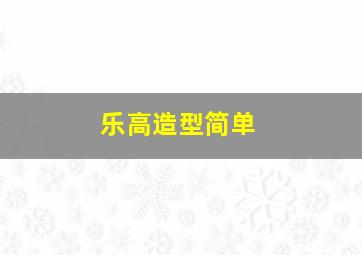 乐高造型简单